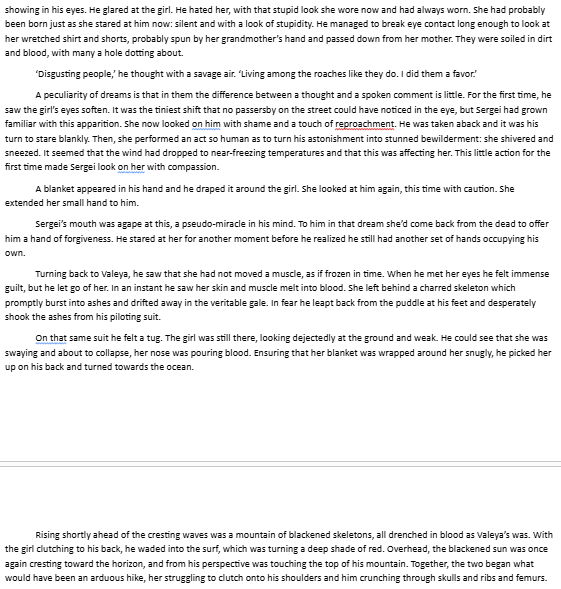 showing in his eyes. He glared at the girl. He hated her, with that stupid look she wore now and had always worn. She had probably been born just as she stared at him now: silent and with a look of stupidity. He managed to break eye contact long enough to look at her wretched shirt and shorts, probably spun by her grandmother's hand and passed down from her mother. They were soiled in dirt and blood, with many a hole dotting about.

'Disgusting people,' he thought with a savage air. 'Living among the roaches like they do. I did them a favor.'

A peculiarity of dreams is that in them the difference between a thought and a spoken comment is little. For the first time, he saw the girl's eyes soften. It was the tiniest shift that no passersby on the street could have noticed in the eye, but Sergei had grown familiar with this apparition. She now looked on him with shame and a touch of reproachment. He was taken aback and it was his turn to stare blankly. Then, she performed an act so human as to turn his astonishment into stunned bewilderment: she shivered and sneezed. It seemed that the wind had dropped to near-freezing temperatures and that this was affecting her. This little action for the first time made Sergei look on her with compassion.

A blanket appeared in his hand and he draped it around the girl. She looked at him again, this time with caution. She extended her small hand to him.

Sergei's mouth was agape at this, a pseudo-miracle in his mind. To him in that dream she'd come back from the dead to offer him a hand of forgiveness. He stared at her for another moment before he realized he still had another set of hands occupying his own.

Turning back to Valeya, he saw that she had not moved a muscle, as if frozen in time. When he met her eyes he felt immense guilt, but he let go of her. In an instant he saw her skin and muscle melt into blood. She left behind a charred skeleton which promptly burst into ashes and drifted away in the veritable gale. In fear he leapt back from the puddle at his feet and desperately shook the ashes from his piloting suit.

On that same suit he felt a tug. The girl was still there, looking dejectedly at the ground and weak. He could see that she was swaying and about to collapse, her nose was pouring blood. Ensuring that her blanket was wrapped around her snugly, he picked her up on his back and turned towards the ocean.

Rising shortly ahead of the cresting waves was a mountain of blackened skeletons, all drenched in blood as Valeya's was. With the girl clutching to his back, he waded into the surf, which was turning a deep shade of red. Overhead, the blackened sun was once again cresting toward the horizon, and from his perspective was touching the top of his mountain. Together, the two began what would have been an arduous hike, her struggling to clutch onto his shoulders and him crunching through skulls and ribs and femurs.